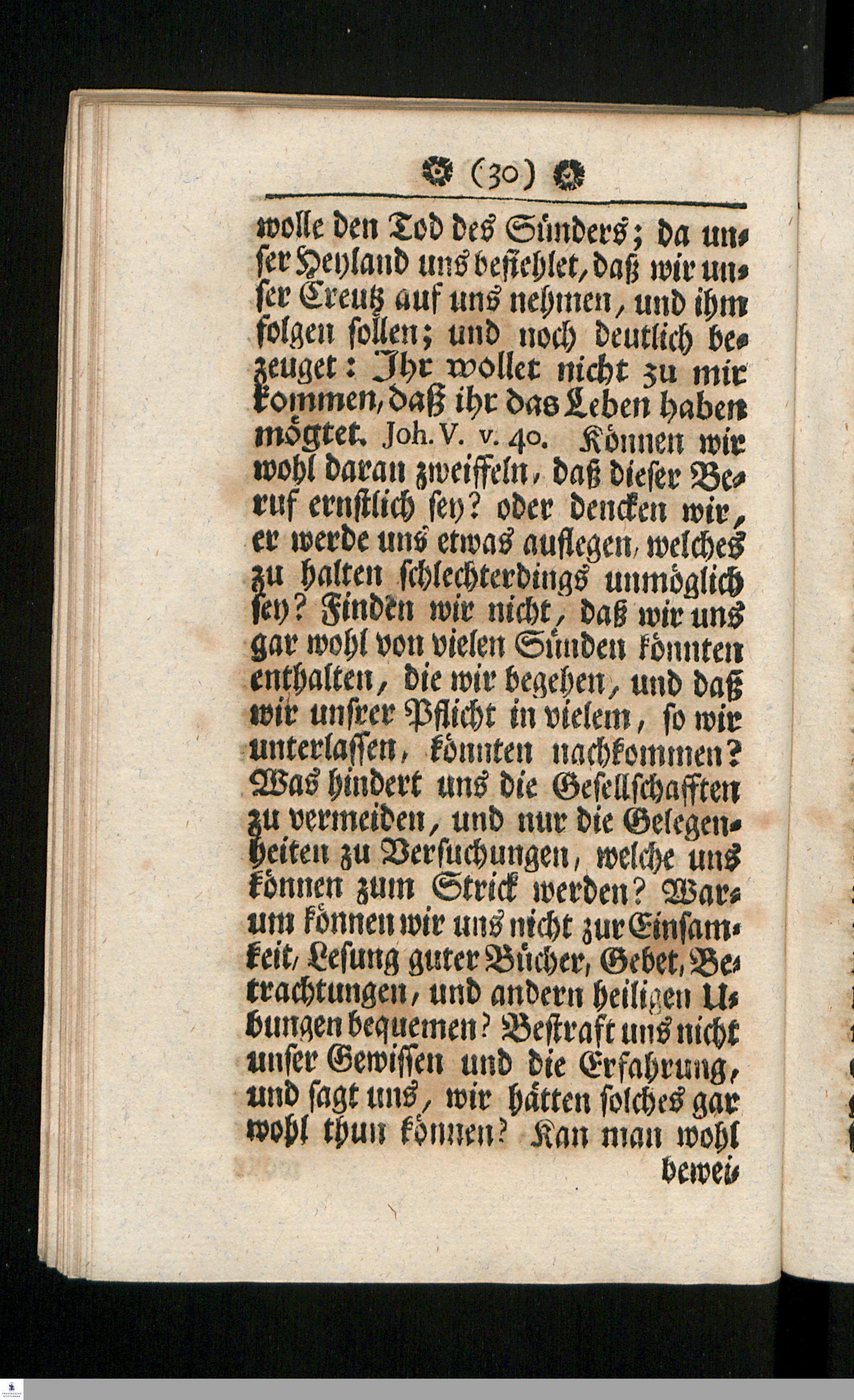 (30)

wolle den Tod des Sünders; da unser Heyland uns befiehlet, daß wir unser Creutz auf uns nehmen, und ihm folgen sollen; und noch deutlich bezeuget: Ihr wollet nicht zu mir kommen, daß ihr das Leben haben mögtet. Joh. V. v. 40. Können wir wohl daran zweiffeln, daß dieser Beruf ernstlich sey? oder dencken wir, er werde uns etwas auflegen, welches zu halten schlechterdings unmöglich sey? Finden wir nicht, daß wir uns gar wohl von vielen Sünden könnten enthalten, die wir begehen, und daß wir unsrer Pflicht in vielem, so wir unterlassen, könnten nachkommen? Was hindert uns die Gesellschafften zu vermeiden, und nur die Gelegenheiten zu Versuchungen, welche uns können zum Strick werden? Warum können wir uns nicht zur Einsamkeit, Lesung guter Bücher, Gebet, Betrachtungen, und andern heiligen Ubungen bequemen? Bestraft uns nicht unser Gewissen und die Erfahrung, und sagt uns, wir hätten solches gar wohl thun können? Kan man wohl bewei-